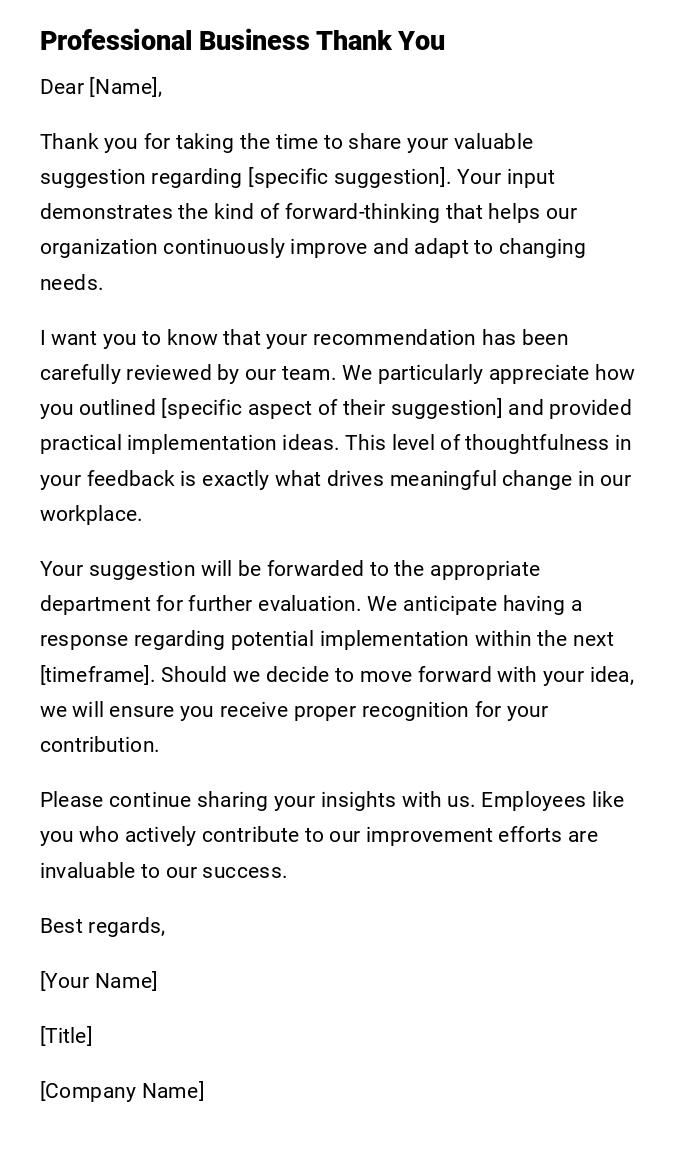 Professional Business Thank You

Dear [Name],

Thank you for taking the time to share your valuable suggestion regarding [specific suggestion]. Your input demonstrates the kind of forward-thinking that helps our organization continuously improve and adapt to changing needs.

I want you to know that your recommendation has been carefully reviewed by our team. We particularly appreciate how you outlined [specific aspect of their suggestion] and provided practical implementation ideas. This level of thoughtfulness in your feedback is exactly what drives meaningful change in our workplace.

Your suggestion will be forwarded to the appropriate department for further evaluation. We anticipate having a response regarding potential implementation within the next [timeframe]. Should we decide to move forward with your idea, we will ensure you receive proper recognition for your contribution.

Please continue sharing your insights with us. Employees like you who actively contribute to our improvement efforts are invaluable to our success.

Best regards,

[Your Name]

[Title]

[Company Name]